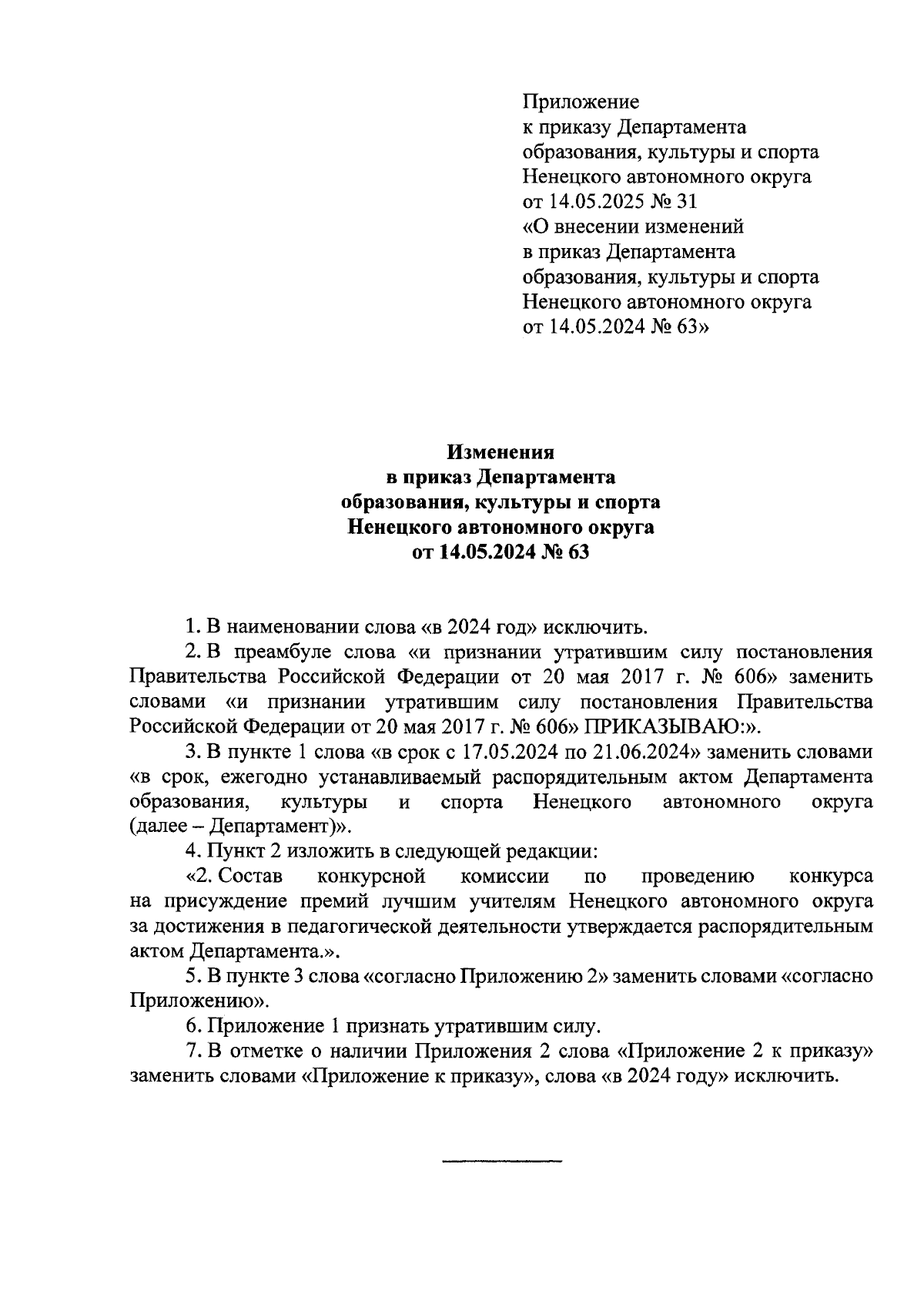 Приложение
к приказу Департамента
образования, культуры и спорта
Ненецкого автономного округа
от 14.05.2025 № 31
«О внесении изменений
в приказ Департамента
образования, культуры и спорта
Ненецкого автономного округа
от 14.05.2024 № 63»

Изменения
в приказ Департамента
образования, культуры и спорта
Ненецкого автономного округа
от 14.05.2024 № 63

1. В наименовании слова «в 2024 год» исключить.

2. В преамбуле слова «и признании утратившим силу постановления Правительства Российской Федерации от 20 мая 2017 г. № 606» заменить словами «и признании утратившим силу постановления Правительства Российской Федерации от 20 мая 2017 г. № 606» ПРИКАЗЫВАЮ:».

3. В пункте 1 слова «в срок с 17.05.2024 по 21.06.2024» заменить словами «в срок, ежегодно устанавливаемый распорядительным актом Департамента образования, культуры и спорта Ненецкого автономного округа (далее – Департамент)».

4. Пункт 2 изложить в следующей редакции:

«2. Состав конкурсной комиссии по проведению конкурса на присуждение премий лучшим учителям Ненецкого автономного округа за достижения в педагогической деятельности утверждается распорядительным актом Департамента.».

5. В пункте 3 слова «согласно Приложению 2» заменить словами «согласно Приложению».

6. Приложение 1 признать утратившим силу.

7. В отметке о наличии Приложения 2 слова «Приложение 2 к приказу» заменить словами «Приложение к приказу», слова «в 2024 году» исключить.